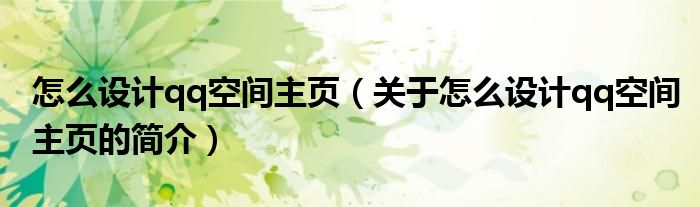 怎么设计qq空间主页（关于怎么设计qq空间主页的简介）